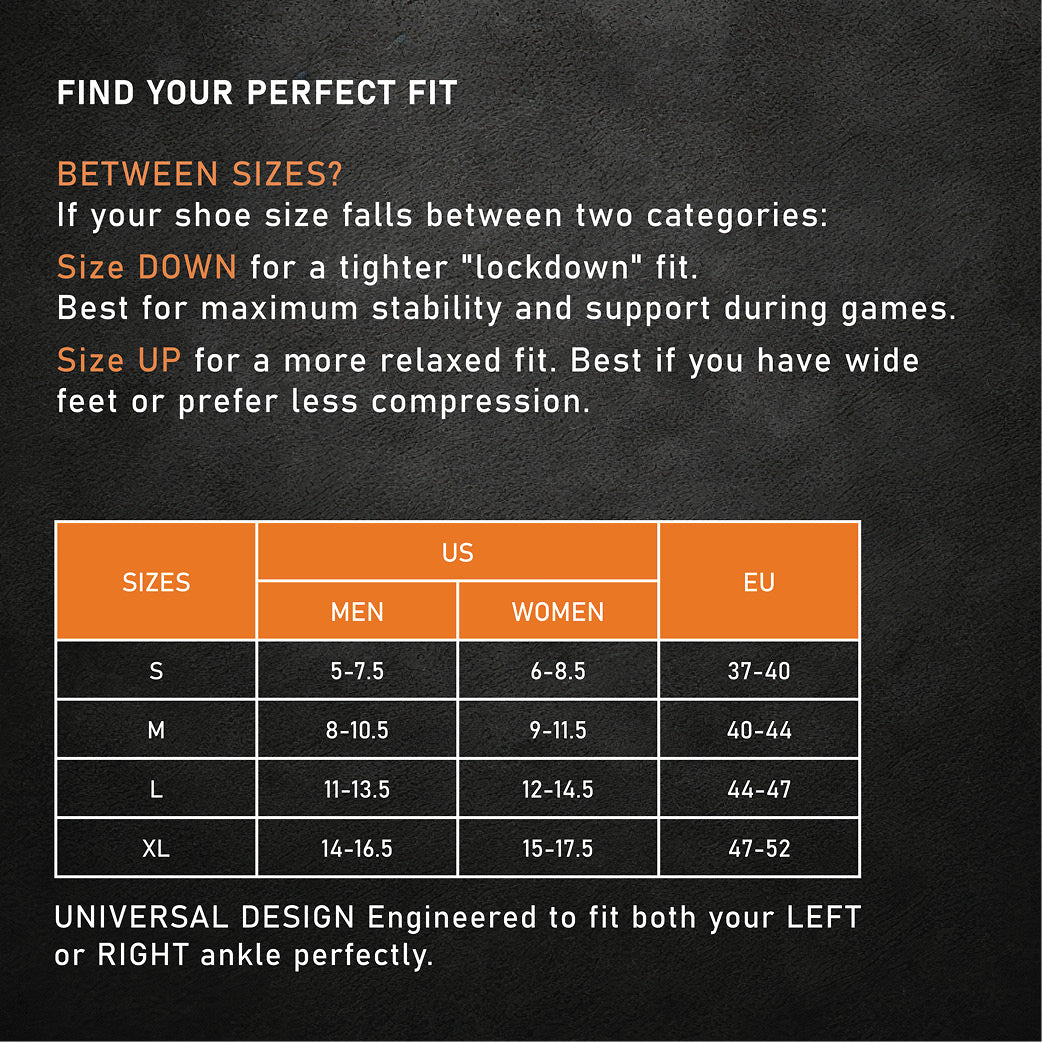 FIND YOUR PERFECT FIT

BETWEEN SIZES?
If your shoe size falls between two categories:
Size DOWN for a tighter "lockdown" fit.
Best for maximum stability and support during games.
Size UP for a more relaxed fit. Best if you have wide feet or prefer less compression.

| SIZES | US MEN | US WOMEN | EU |
|---|---|---|---|
| S | 5-7.5 | 6-8.5 | 37-40 |
| M | 8-10.5 | 9-11.5 | 40-44 |
| L | 11-13.5 | 12-14.5 | 44-47 |
| XL | 14-16.5 | 15-17.5 | 47-52 |

UNIVERSAL DESIGN Engineered to fit both your LEFT or RIGHT ankle perfectly.